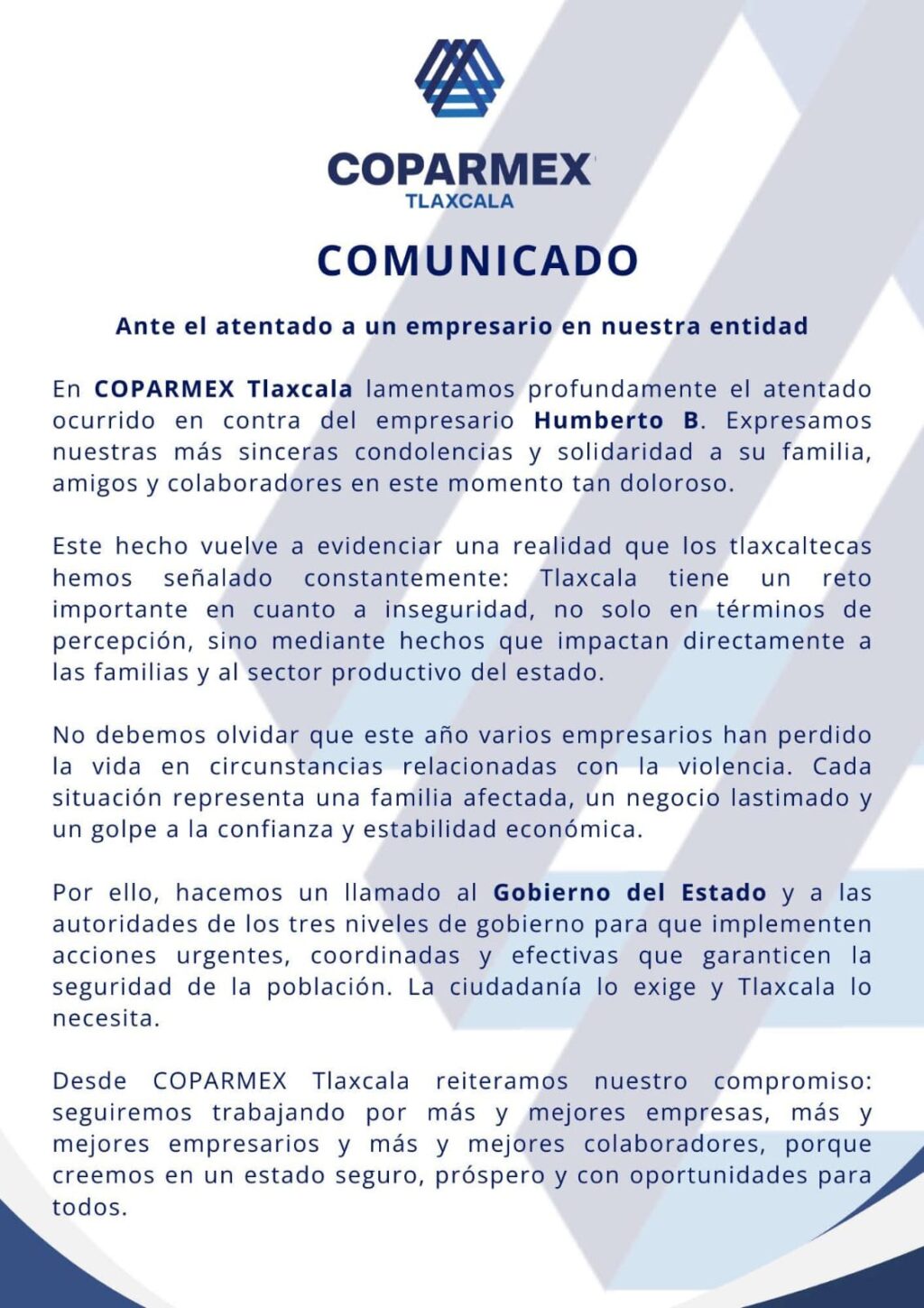 COPARMEX
TLAXCALA

COMUNICADO

Ante el atentado a un empresario en nuestra entidad

En COPARMEX Tlaxcala lamentamos profundamente el atentado ocurrido en contra del empresario Humberto B. Expresamos nuestras más sinceras condolencias y solidaridad a su familia, amigos y colaboradores en este momento tan doloroso.

Este hecho vuelve a evidenciar una realidad que los tlaxcaltecas hemos señalado constantemente: Tlaxcala tiene un reto importante en cuanto a inseguridad, no solo en términos de percepción, sino mediante hechos que impactan directamente a las familias y al sector productivo del estado.

No debemos olvidar que este año varios empresarios han perdido la vida en circunstancias relacionadas con la violencia. Cada situación representa una familia afectada, un negocio lastimado y un golpe a la confianza y estabilidad económica.

Por ello, hacemos un llamado al Gobierno del Estado y a las autoridades de los tres niveles de gobierno para que implementen acciones urgentes, coordinadas y efectivas que garanticen la seguridad de la población. La ciudadanía lo exige y Tlaxcala lo necesita.

Desde COPARMEX Tlaxcala reiteramos nuestro compromiso: seguiremos trabajando por más y mejores empresas, más y mejores empresarios y más y mejores colaboradores, porque creemos en un estado seguro, próspero y con oportunidades para todos.